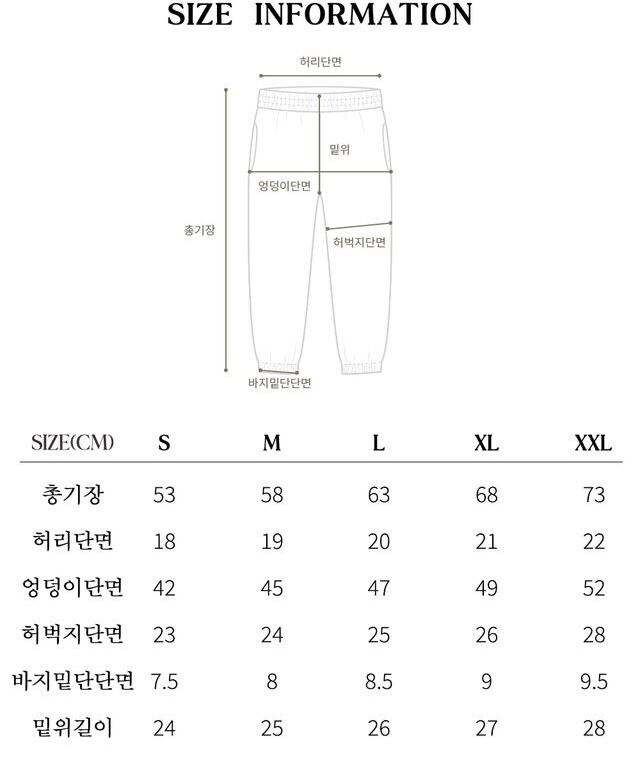 SIZE INFORMATION

허리단면

밑위

엉덩이단면

총기장

허벅지단면

바지밑단단면

| SIZE(CM) | S | M | L | XL | XXL |
|---|---|---|---|---|---|
| 총기장 | 53 | 58 | 63 | 68 | 73 |
| 허리단면 | 18 | 19 | 20 | 21 | 22 |
| 엉덩이단면 | 42 | 45 | 47 | 49 | 52 |
| 허벅지단면 | 23 | 24 | 25 | 26 | 28 |
| 바지밑단단면 | 7.5 | 8 | 8.5 | 9 | 9.5 |
| 밑위길이 | 24 | 25 | 26 | 27 | 28 |